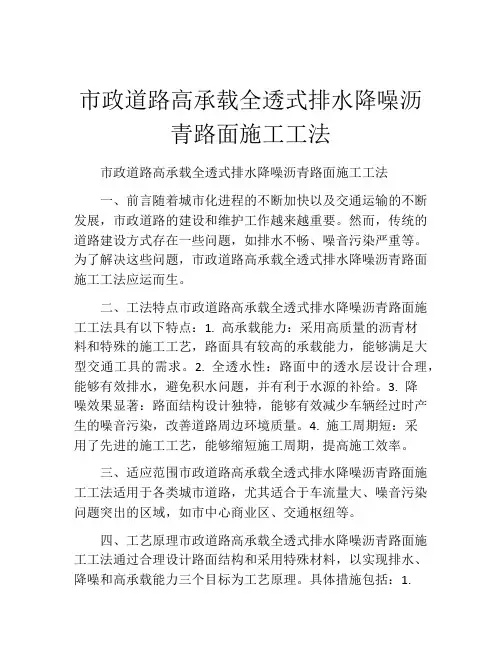 市政道路高承载全透式排水降噪沥青路面施工工法

市政道路高承载全透式排水降噪沥青路面施工工法

一、前言随着城市化进程的不断加快以及交通运输的不断发展，市政道路的建设和维护工作越来越重要。然而，传统的道路建设方式存在一些问题，如排水不畅、噪音污染严重等。为了解决这些问题，市政道路高承载全透式排水降噪沥青路面施工工法应运而生。

二、工法特点市政道路高承载全透式排水降噪沥青路面施工工法具有以下特点：1. 高承载能力：采用高质量的沥青材料和特殊的施工工艺，路面具有较高的承载能力，能够满足大型交通工具的需求。2. 全透水性：路面中的透水层设计合理，能够有效排水，避免积水问题，并有利于水源的补给。3. 降噪效果显著：路面结构设计独特，能够有效减少车辆经过时产生的噪音污染，改善道路周边环境质量。4. 施工周期短：采用了先进的施工工艺，能够缩短施工周期，提高施工效率。

三、适应范围市政道路高承载全透式排水降噪沥青路面施工工法适用于各类城市道路，尤其适合于车流量大、噪音污染问题突出的区域，如市中心商业区、交通枢纽等。

四、工艺原理市政道路高承载全透式排水降噪沥青路面施工工法通过合理设计路面结构和采用特殊材料，以实现排水、降噪和高承载能力三个目标为工艺原理。具体措施包括：1.